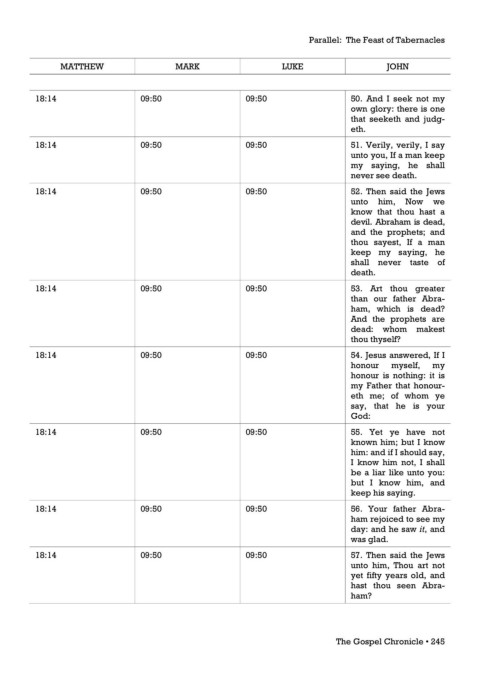 Parallel: The Feast of Tabernacles

| MATTHEW | MARK | LUKE | JOHN |
|---|---|---|---|
| 18:14 | 09:50 | 09:50 | 50. And I seek not my own glory: there is one that seeketh and judgeth. |
| 18:14 | 09:50 | 09:50 | 51. Verily, verily, I say unto you, If a man keep my saying, he shall never see death. |
| 18:14 | 09:50 | 09:50 | 52. Then said the Jews unto him, Now we know that thou hast a devil. Abraham is dead, and the prophets; and thou sayest, If a man keep my saying, he shall never taste of death. |
| 18:14 | 09:50 | 09:50 | 53. Art thou greater than our father Abraham, which is dead? And the prophets are dead: whom makest thou thyself? |
| 18:14 | 09:50 | 09:50 | 54. Jesus answered, If I honour myself, my honour is nothing: it is my Father that honoureth me; of whom ye say, that he is your God: |
| 18:14 | 09:50 | 09:50 | 55. Yet ye have not known him; but I know him: and if I should say, I know him not, I shall be a liar like unto you: but I know him, and keep his saying. |
| 18:14 | 09:50 | 09:50 | 56. Your father Abraham rejoiced to see my day: and he saw it, and was glad. |
| 18:14 | 09:50 | 09:50 | 57. Then said the Jews unto him, Thou art not yet fifty years old, and hast thou seen Abraham? |

The Gospel Chronicle • 245